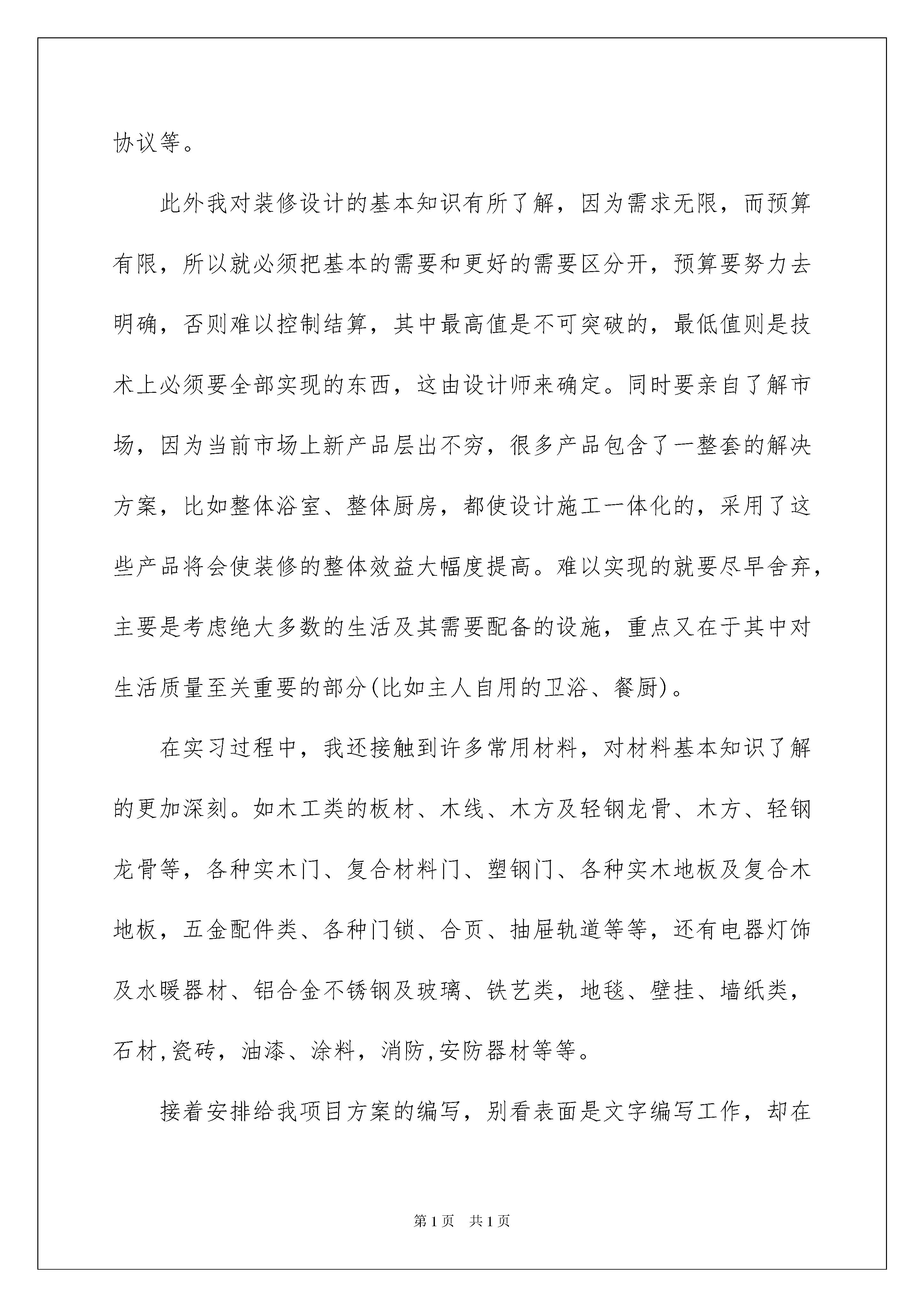 协议等。

此外我对装修设计的基本知识有所了解，因为需求无限，而预算有限，所以就必须把基本的需要和更好的需要区分开，预算要努力去明确，否则难以控制结算，其中最高值是不可突破的，最低值则是技术上必须要全部实现的东西，这由设计师来确定。同时要亲自了解市场，因为当前市场上新产品层出不穷，很多产品包含了一整套的解决方案，比如整体浴室、整体厨房，都使设计施工一体化的，采用了这些产品将会使装修的整体效益大幅度提高。难以实现的就要尽早舍弃，主要是考虑绝大多数的生活及其需要配备的设施，重点又在于其中对生活质量至关重要的部分(比如主人自用的卫浴、餐厨)。

在实习过程中，我还接触到许多常用材料，对材料基本知识了解的更加深刻。如木工类的板材、木线、木方及轻钢龙骨、木方、轻钢龙骨等，各种实木门、复合材料门、塑钢门、各种实木地板及复合木地板，五金配件类、各种门锁、合页、抽屉轨道等等，还有电器灯饰及水暖器材、铝合金不锈钢及玻璃、铁艺类，地毯、壁挂、墙纸类，石材,瓷砖，油漆、涂料，消防,安防器材等等。

接着安排给我项目方案的编写，别看表面是文字编写工作，却在

第1页　共1页